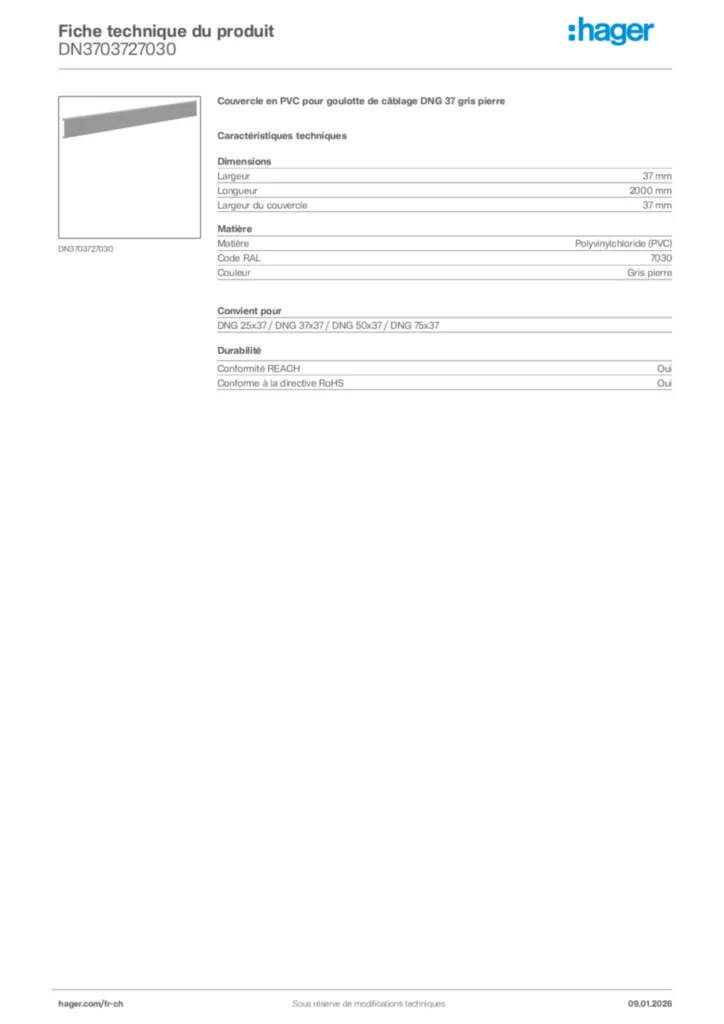 Fiche technique du produit
DN3703727030

:hager

DN3703727030

Couvercle en PVC pour goulotte de câblage DNG 37 gris pierre

Caractéristiques techniques

Dimensions

| Largeur | 37 mm |
|---|---|
| Longueur | 2000 mm |
| Largeur du couvercle | 37 mm |

Matière

| Matière | Polyvinylchloride (PVC) |
|---|---|
| Code RAL | 7030 |
| Couleur | Gris pierre |

Convient pour

DNG 25x37 / DNG 37x37 / DNG 50x37 / DNG 75x37

Durabilité

| Conformité REACH | Oui |
|---|---|
| Conforme à la directive RoHS | Oui |

hager.com/fr-ch
Sous réserve de modifications techniques
09.01.2026